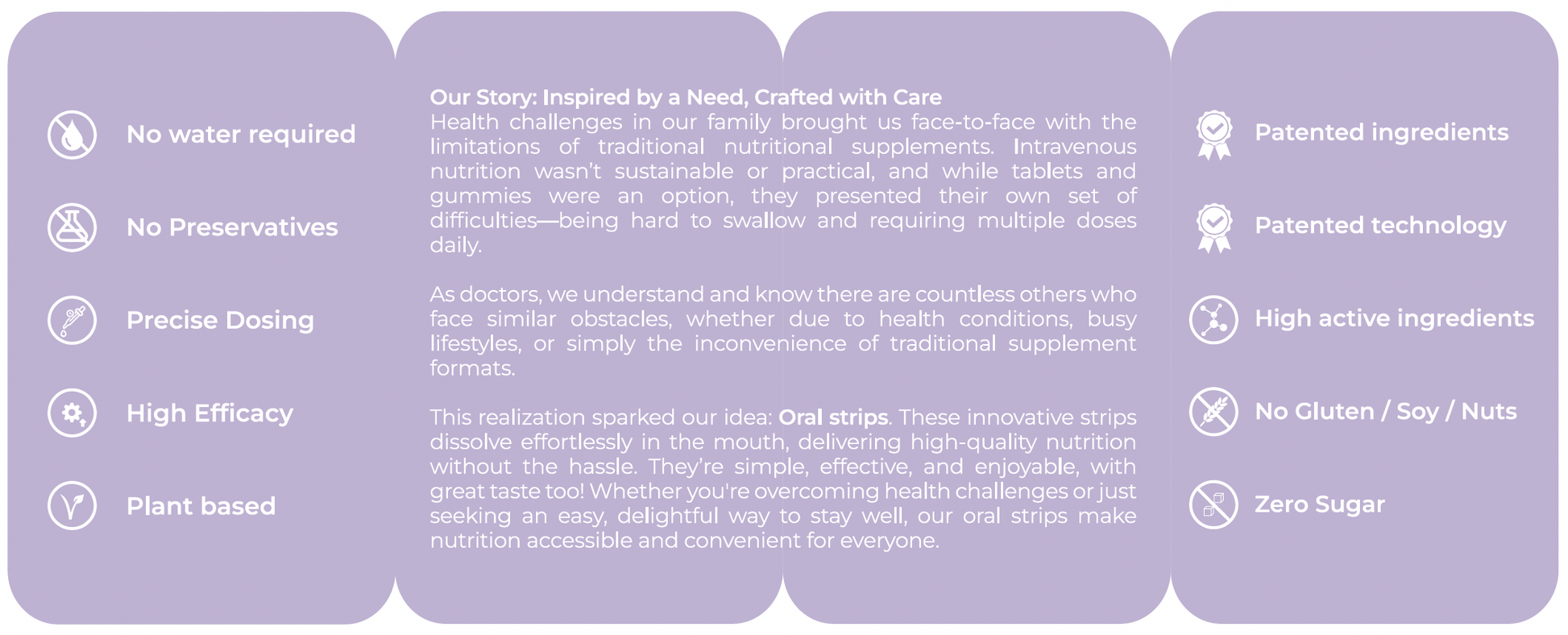 No water required

No Preservatives

Precise Dosing

High Efficacy

Plant based

Our Story: Inspired by a Need, Crafted with Care
Health challenges in our family brought us face-to-face with the limitations of traditional nutritional supplements. Intravenous nutrition wasn't sustainable or practical, and while tablets and gummies were an option, they presented their own set of difficulties—being hard to swallow and requiring multiple doses daily.

As doctors, we understand and know there are countless others who face similar obstacles, whether due to health conditions, busy lifestyles, or simply the inconvenience of traditional supplement formats.

This realization sparked our idea: Oral strips. These innovative strips dissolve effortlessly in the mouth, delivering high-quality nutrition without the hassle. They're simple, effective, and enjoyable, with great taste too! Whether you're overcoming health challenges or just seeking an easy, delightful way to stay well, our oral strips make nutrition accessible and convenient for everyone.

Patented ingredients

Patented technology

High active ingredients

No Gluten / Soy / Nuts

Zero Sugar